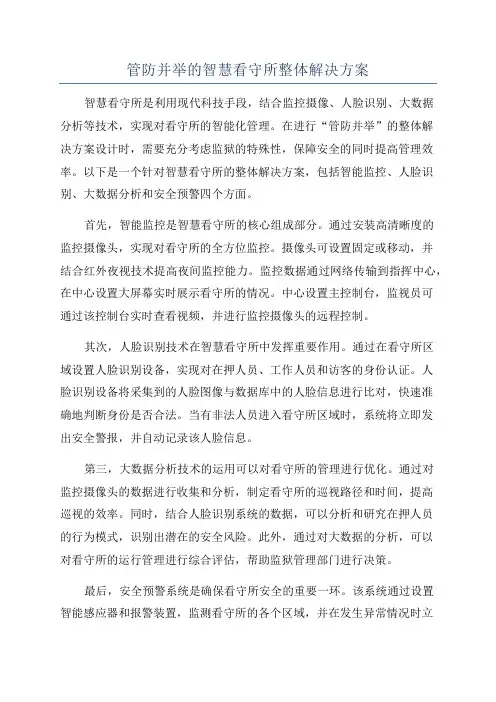 管防并举的智慧看守所整体解决方案

智慧看守所是利用现代科技手段，结合监控摄像、人脸识别、大数据分析等技术，实现对看守所的智能化管理。在进行“管防并举”的整体解决方案设计时，需要充分考虑监狱的特殊性，保障安全的同时提高管理效率。以下是一个针对智慧看守所的整体解决方案，包括智能监控、人脸识别、大数据分析和安全预警四个方面。

首先，智能监控是智慧看守所的核心组成部分。通过安装高清晰度的监控摄像头，实现对看守所的全方位监控。摄像头可设置固定或移动，并结合红外夜视技术提高夜间监控能力。监控数据通过网络传输到指挥中心，在中心设置大屏幕实时展示看守所的情况。中心设置主控制台，监视员可通过该控制台实时查看视频，并进行监控摄像头的远程控制。

其次，人脸识别技术在智慧看守所中发挥重要作用。通过在看守所区域设置人脸识别设备，实现对在押人员、工作人员和访客的身份认证。人脸识别设备将采集到的人脸图像与数据库中的人脸信息进行比对，快速准确地判断身份是否合法。当有非法人员进入看守所区域时，系统将立即发出安全警报，并自动记录该人脸信息。

第三，大数据分析技术的运用可以对看守所的管理进行优化。通过对监控摄像头的数据进行收集和分析，制定看守所的巡视路径和时间，提高巡视的效率。同时，结合人脸识别系统的数据，可以分析和研究在押人员的行为模式，识别出潜在的安全风险。此外，通过对大数据的分析，可以对看守所的运行管理进行综合评估，帮助监狱管理部门进行决策。

最后，安全预警系统是确保看守所安全的重要一环。该系统通过设置智能感应器和报警装置，监测看守所的各个区域，并在发生异常情况时立